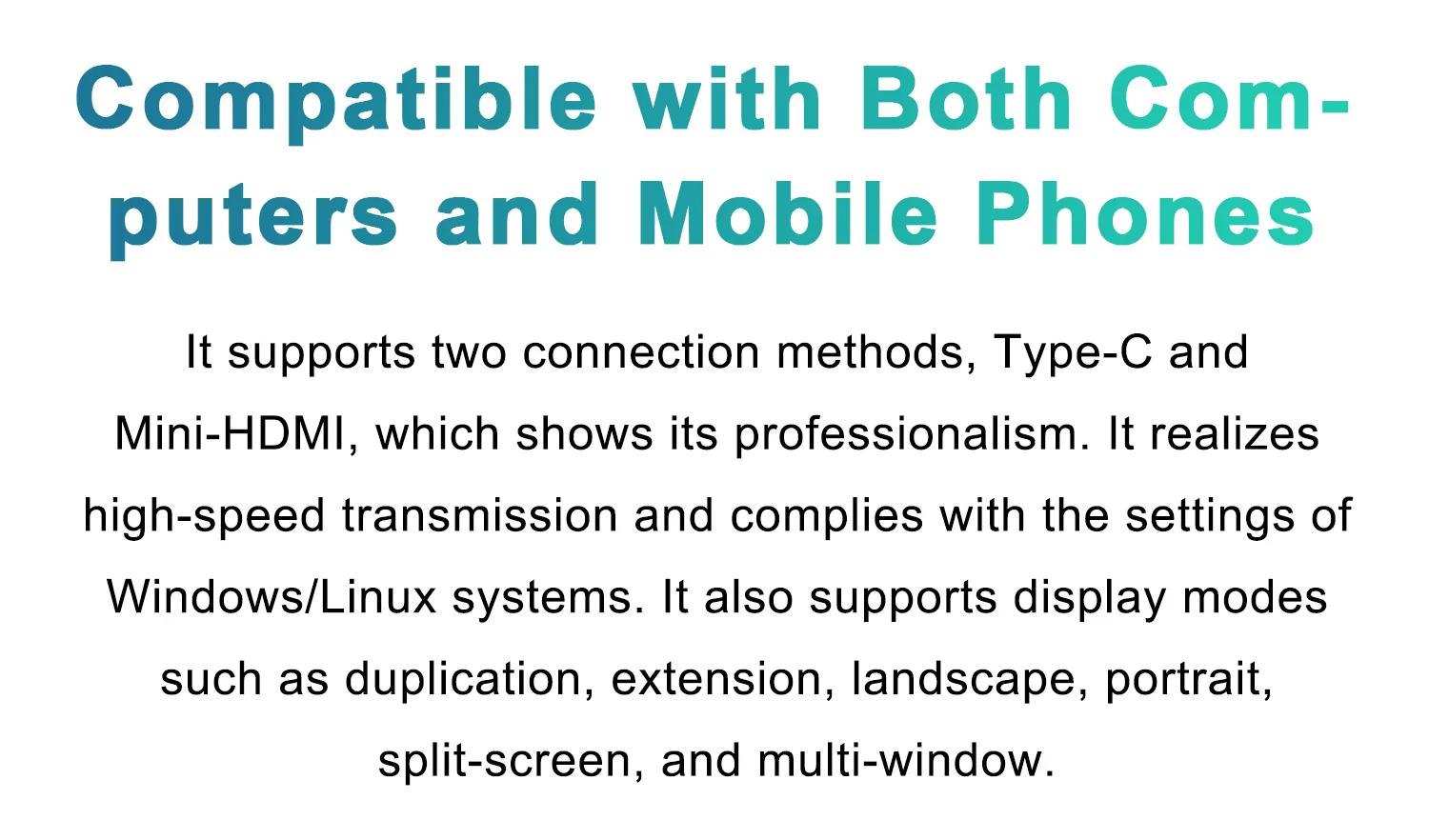 Compatible with Both Computers and Mobile Phones

It supports two connection methods, Type-C and Mini-HDMI, which shows its professionalism. It realizes high-speed transmission and complies with the settings of Windows/Linux systems. It also supports display modes such as duplication, extension, landscape, portrait, split-screen, and multi-window.